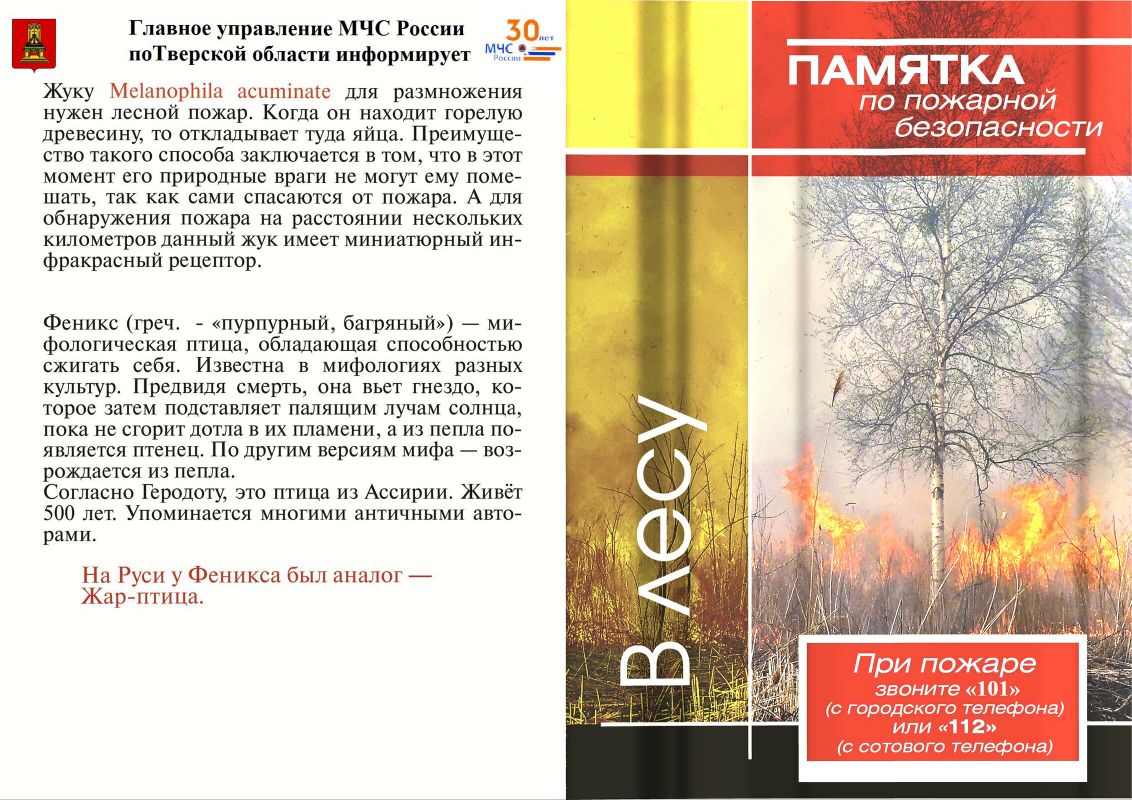 Главное управление МЧС России поТверской области информирует

30 лет МЧС России

Жуку Melanophila acuminate для размножения нужен лесной пожар. Когда он находит горелую древесину, то откладывает туда яйца. Преимущество такого способа заключается в том, что в этот момент его природные враги не могут ему помешать, так как сами спасаются от пожара. А для обнаружения пожара на расстоянии нескольких километров данный жук имеет миниатюрный инфракрасный рецептор.

Феникс (греч. - «пурпурный, багряный») — мифологическая птица, обладающая способностью сжигать себя. Известна в мифологиях разных культур. Предвидя смерть, она вьет гнездо, которое затем подставляет палящим лучам солнца, пока не сгорит дотла в их пламени, а из пепла появляется птенец. По другим версиям мифа — возрождается из пепла.
Согласно Геродоту, это птица из Ассирии. Живёт 500 лет. Упоминается многими античными авторами.

На Руси у Феникса был аналог — Жар-птица.

ПАМЯТКА по пожарной безопасности

В лесу

При пожаре звоните «101» (с городского телефона) или «112» (с сотового телефона)